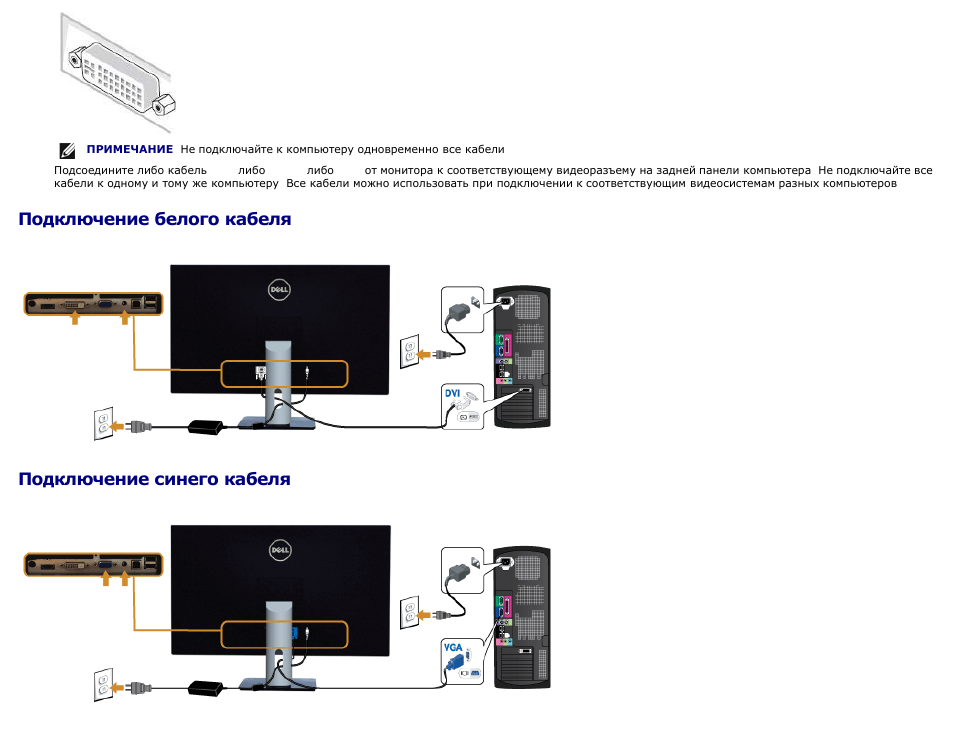 ПРИМЕЧАНИЕ Не подключайте к компьютеру одновременно все кабели

Подсоедините либо кабель либо либо от монитора к соответствующему видеоразъему на задней панели компьютера Не подключайте все кабели к одному и тому же компьютеру Все кабели можно использовать при подключении к соответствующим видеосистемам разных компьютеров

Подключение белого кабеля

DELL

DVI

Подключение синего кабеля

DELL

VGA